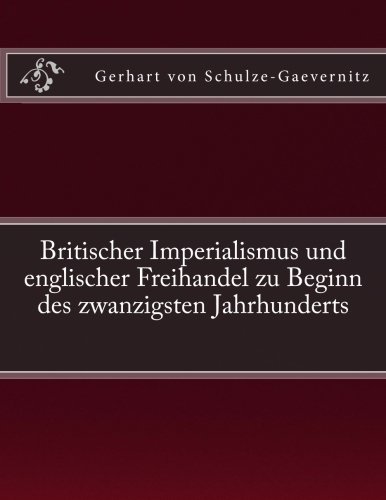 Gerhart von Schulze-Gaevernitz

Britischer Imperialismus und englischer Freihandel zu Beginn des zwanzigsten Jahrhunderts